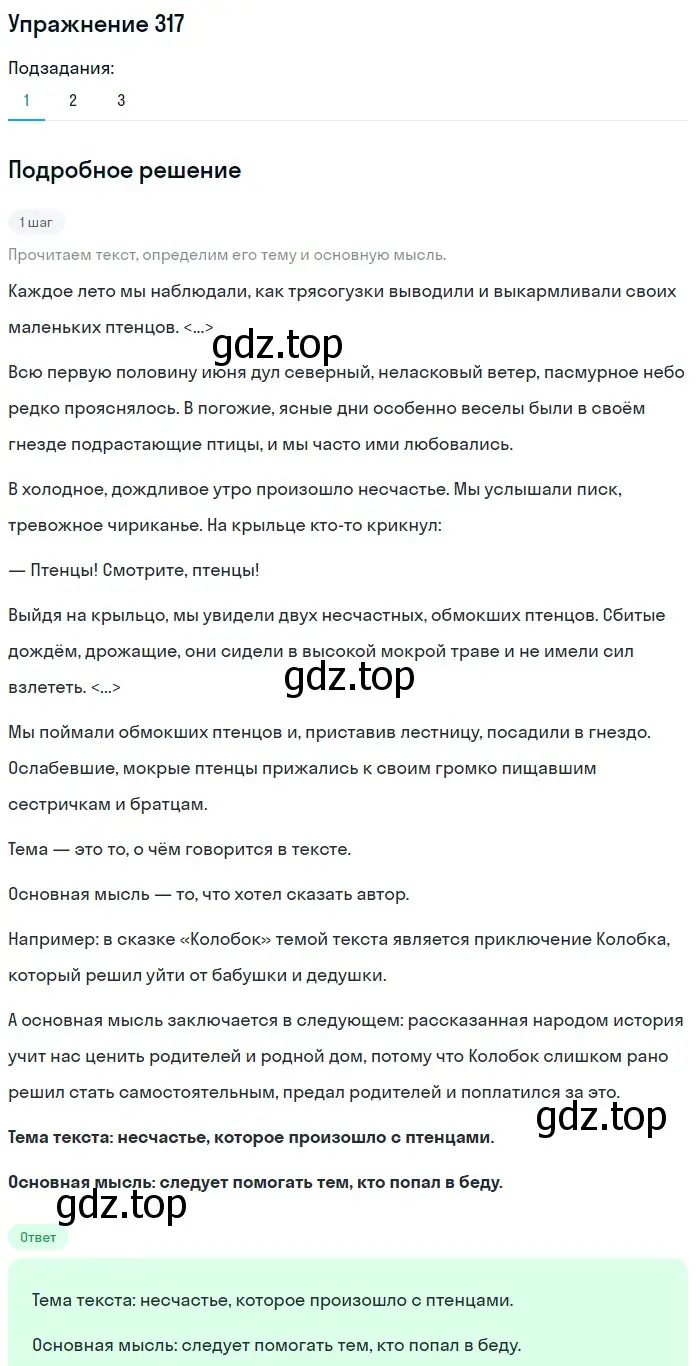 Упражнение 317

Подзадания:

1 2 3

Подробное решение

1 шаг

Прочитаем текст, определим его тему и основную мысль.

Каждое лето мы наблюдали, как трясогузки выводили и выкармливали своих маленьких птенцов. <...>

gdz.top

Всю первую половину июня дул северный, неласковый ветер, пасмурное небо редко прояснялось. В погожие, ясные дни особенно веселы были в своём гнезде подрастающие птицы, и мы часто ими любовались.

В холодное, дождливое утро произошло несчастье. Мы услышали писк, тревожное чириканье. На крыльце кто-то крикнул:

— Птенцы! Смотрите, птенцы!

Выйдя на крыльцо, мы увидели двух несчастных, обмокших птенцов. Сбитые дождём, дрожащие, они сидели в высокой мокрой траве и не имели сил взлететь. <...>

gdz.top

Мы поймали обмокших птенцов и, приставив лестницу, посадили в гнездо. Ослабевшие, мокрые птенцы прижались к своим громко пищавшим сестричкам и братцам.

Тема — это то, о чём говорится в тексте.

Основная мысль — то, что хотел сказать автор.

Например: в сказке «Колобок» темой текста является приключение Колобка, который решил уйти от бабушки и дедушки.

А основная мысль заключается в следующем: рассказанная народом история учит нас ценить родителей и родной дом, потому что Колобок слишком рано решил стать самостоятельным, предал родителей и поплатился за это.

gdz.top

Тема текста: несчастье, которое произошло с птенцами.

Основная мысль: следует помогать тем, кто попал в беду.

gdz.top

Ответ

Тема текста: несчастье, которое произошло с птенцами.

Основная мысль: следует помогать тем, кто попал в беду.